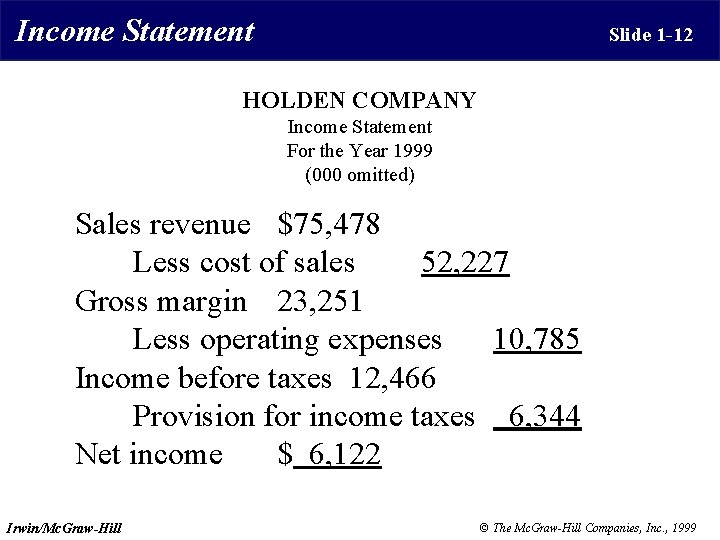 Income Statement

Slide 1-12

HOLDEN COMPANY
Income Statement
For the Year 1999
(000 omitted)

Sales revenue $75,478
Less cost of sales 52,227
Gross margin 23,251
Less operating expenses 10,785
Income before taxes 12,466
Provision for income taxes 6,344
Net income $ 6,122

Irwin/McGraw-Hill

© The McGraw-Hill Companies, Inc., 1999